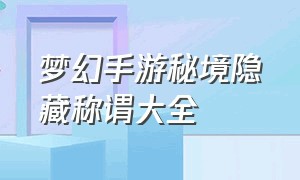 梦幻手游秘境隐藏称谓大全